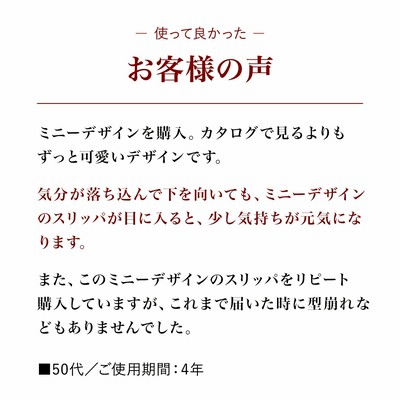 — 使って良かった —

お客様の声

ミニーデザインを購入。カタログで見るよりもずっと可愛いデザインです。

気分が落ち込んで下を向いても、ミニーデザインのスリッパが目に入ると、少し気持ちが元気になります。

また、このミニーデザインのスリッパをリピート購入していますが、これまで届いた時に型崩れなどもありませんでした。

■50代／ご使用期間：4年